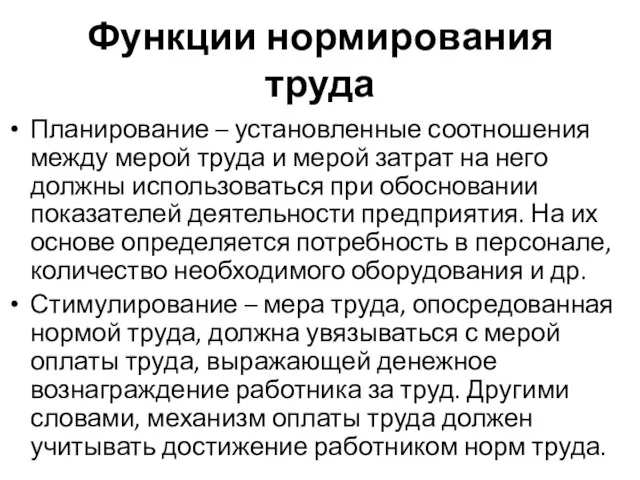 Функции нормирования труда

• Планирование – установленные соотношения между мерой труда и мерой затрат на него должны использоваться при обосновании показателей деятельности предприятия. На их основе определяется потребность в персонале, количество необходимого оборудования и др.

• Стимулирование – мера труда, опосредованная нормой труда, должна увязываться с мерой оплаты труда, выражающей денежное вознаграждение работника за труд. Другими словами, механизм оплаты труда должен учитывать достижение работником норм труда.